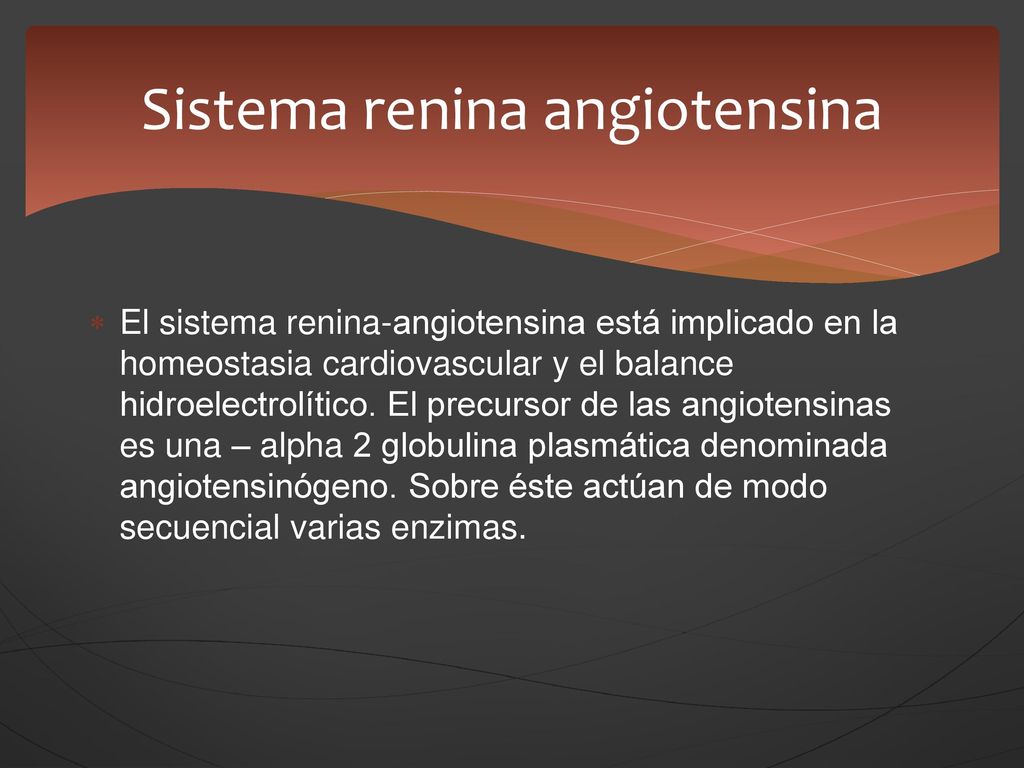 Sistema renina angiotensina

El sistema renina-angiotensina está implicado en la homeostasia cardiovascular y el balance hidroelectrolítico. El precursor de las angiotensinas es una – alpha 2 globulina plasmática denominada angiotensinógeno. Sobre éste actúan de modo secuencial varias enzimas.